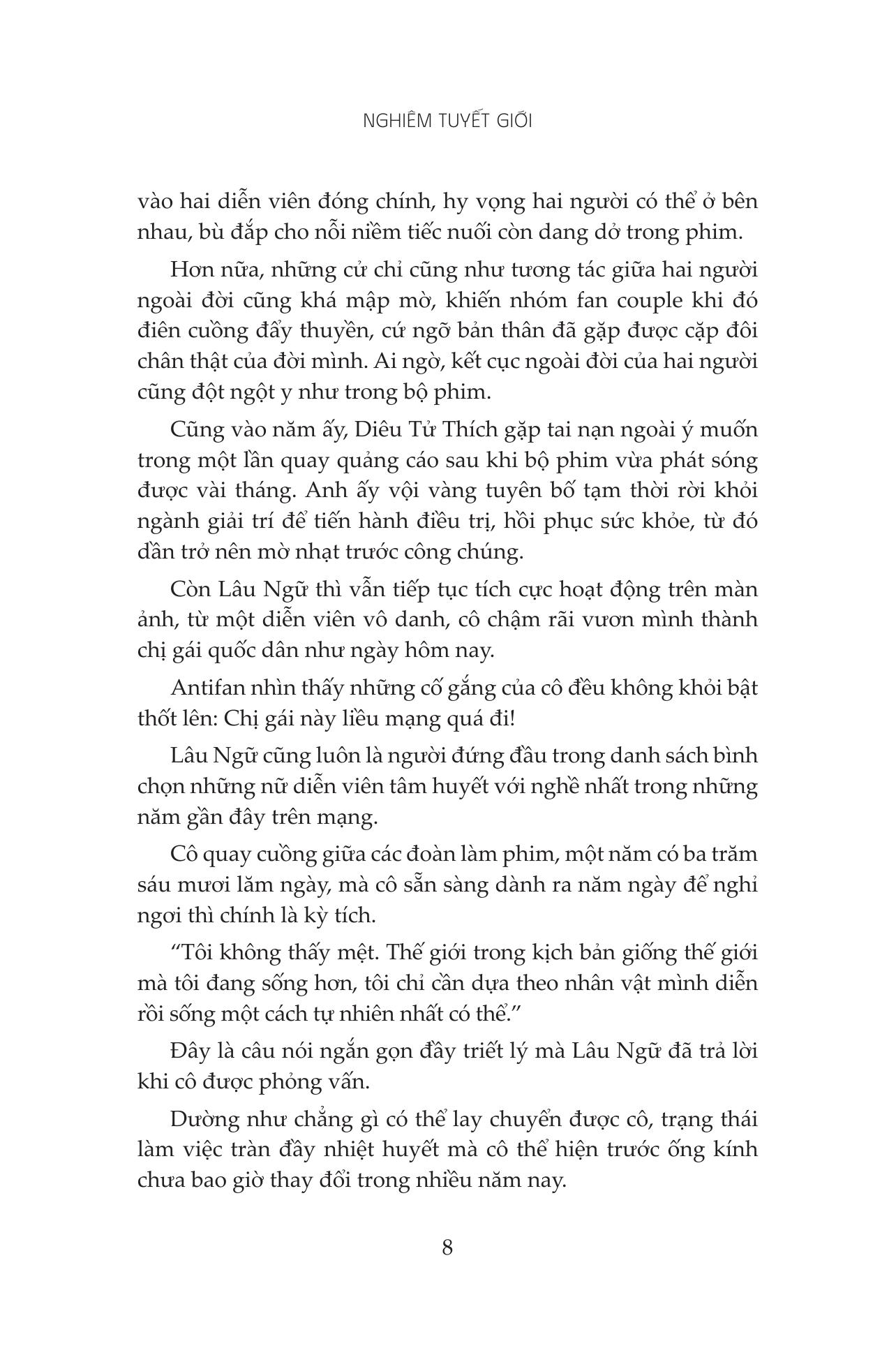 NGHIÊM TUYẾT GIỚI

vào hai diễn viên đóng chính, hy vọng hai người có thể ở bên nhau, bù đắp cho nỗi niềm tiếc nuối còn dang dở trong phim.

Hơn nữa, những cử chỉ cũng như tương tác giữa hai người ngoài đời cũng khá mập mờ, khiến nhóm fan couple khi đó điên cuồng đẩy thuyền, cứ ngỡ bản thân đã gặp được cặp đôi chân thật của đời mình. Ai ngờ, kết cục ngoài đời của hai người cũng đột ngột y như trong bộ phim.

Cũng vào năm ấy, Diêu Tử Thích gặp tai nạn ngoài ý muốn trong một lần quay quảng cáo sau khi bộ phim vừa phát sóng được vài tháng. Anh ấy vội vàng tuyên bố tạm thời rời khỏi ngành giải trí để tiến hành điều trị, hồi phục sức khỏe, từ đó dần trở nên mờ nhạt trước công chúng.

Còn Lâu Ngữ thì vẫn tiếp tục tích cực hoạt động trên màn ảnh, từ một diễn viên vô danh, cô chậm rãi vươn mình thành chị gái quốc dân như ngày hôm nay.

Antifan nhìn thấy những cố gắng của cô đều không khỏi bật thốt lên: Chị gái này liều mạng quá đi!

Lâu Ngữ cũng luôn là người đứng đầu trong danh sách bình chọn những nữ diễn viên tâm huyết với nghề nhất trong những năm gần đây trên mạng.

Cô quay cuồng giữa các đoàn làm phim, một năm có ba trăm sáu mươi lăm ngày, mà cô sẵn sàng dành ra năm ngày để nghỉ ngơi thì chính là kỳ tích.

“Tôi không thấy mệt. Thế giới trong kịch bản giống thế giới mà tôi đang sống hơn, tôi chỉ cần dựa theo nhân vật mình diễn rồi sống một cách tự nhiên nhất có thể.”

Đây là câu nói ngắn gọn đầy triết lý mà Lâu Ngữ đã trả lời khi cô được phỏng vấn.

Dường như chẳng gì có thể lay chuyển được cô, trạng thái làm việc tràn đầy nhiệt huyết mà cô thể hiện trước ống kính chưa bao giờ thay đổi trong nhiều năm nay.

8